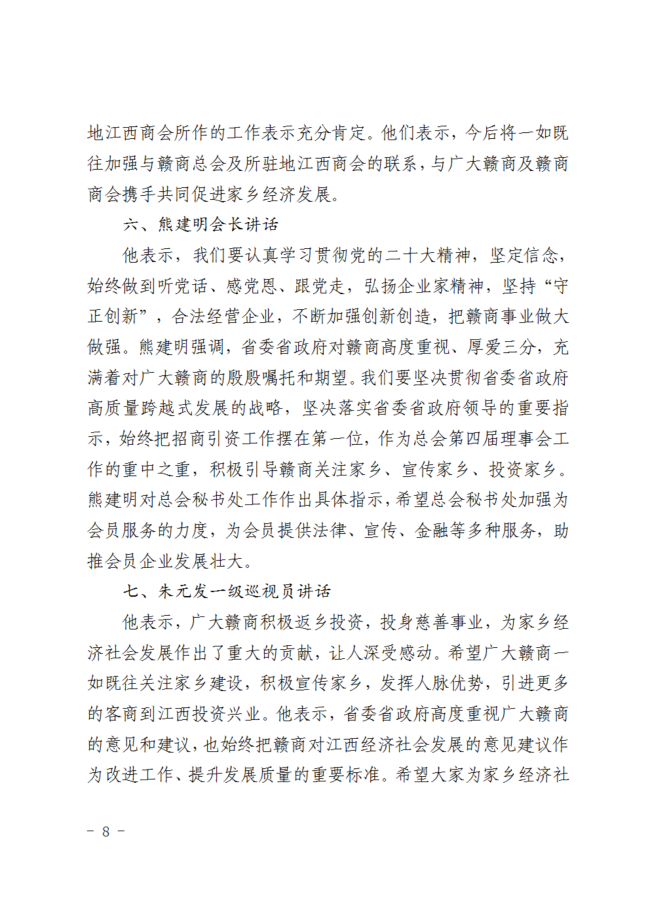 地江西商会所作的工作表示充分肯定。他们表示，今后将一如既往加强与赣商总会及所驻地江西商会的联系，与广大赣商及赣商商会携手共同促进家乡经济发展。

六、熊建明会长讲话

他表示，我们要认真学习贯彻党的二十大精神，坚定信念，始终做到听党话、感党恩、跟党走，弘扬企业家精神，坚持“守正创新”，合法经营企业，不断加强创新创造，把赣商事业做大做强。熊建明强调，省委省政府对赣商高度重视、厚爱三分，充满着对广大赣商的殷殷嘱托和期望。我们要坚决贯彻省委省政府高质量跨越式发展的战略，坚决落实省委省政府领导的重要指示，始终把招商引资工作摆在第一位，作为总会第四届理事会工作的重中之重，积极引导赣商关注家乡、宣传家乡、投资家乡。熊建明对总会秘书处工作作出具体指示，希望总会秘书处加强为会员服务的力度，为会员提供法律、宣传、金融等多种服务，助推会员企业发展壮大。

七、朱元发一级巡视员讲话

他表示，广大赣商积极返乡投资，投身慈善事业，为家乡经济社会发展作出了重大的贡献，让人深受感动。希望广大赣商一如既往关注家乡建设，积极宣传家乡，发挥人脉优势，引进更多的客商到江西投资兴业。他表示，省委省政府高度重视广大赣商的意见和建议，也始终把赣商对江西经济社会发展的意见建议作为改进工作、提升发展质量的重要标准。希望大家为家乡经济社

- 8 -